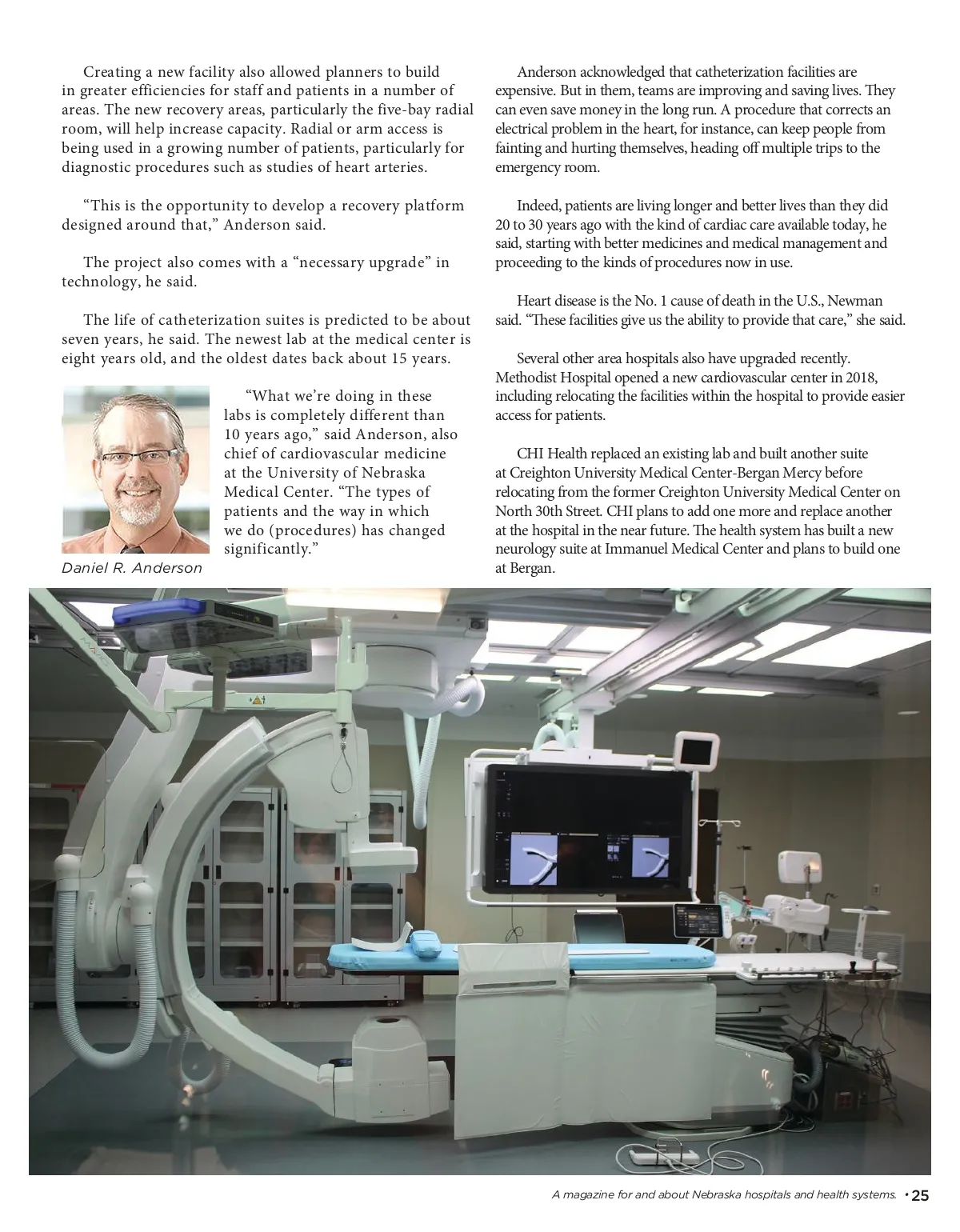 Creating a new facility also allowed planners to build in greater efficiencies for staff and patients in a number of areas. The new recovery areas, particularly the five-bay radial room, will help increase capacity. Radial or arm access is being used in a growing number of patients, particularly for diagnostic procedures such as studies of heart arteries.

"This is the opportunity to develop a recovery platform designed around that," Anderson said.

The project also comes with a "necessary upgrade" in technology, he said.

The life of catheterization suites is predicted to be about seven years, he said. The newest lab at the medical center is eight years old, and the oldest dates back about 15 years.

"What we're doing in these labs is completely different than 10 years ago," said Anderson, also chief of cardiovascular medicine at the University of Nebraska Medical Center. "The types of patients and the way in which we do (procedures) has changed significantly."

Daniel R. Anderson

Anderson acknowledged that catheterization facilities are expensive. But in them, teams are improving and saving lives. They can even save money in the long run. A procedure that corrects an electrical problem in the heart, for instance, can keep people from fainting and hurting themselves, heading off multiple trips to the emergency room.

Indeed, patients are living longer and better lives than they did 20 to 30 years ago with the kind of cardiac care available today, he said, starting with better medicines and medical management and proceeding to the kinds of procedures now in use.

Heart disease is the No. 1 cause of death in the U.S., Newman said. "These facilities give us the ability to provide that care," she said.

Several other area hospitals also have upgraded recently. Methodist Hospital opened a new cardiovascular center in 2018, including relocating the facilities within the hospital to provide easier access for patients.

CHI Health replaced an existing lab and built another suite at Creighton University Medical Center-Bergan Mercy before relocating from the former Creighton University Medical Center on North 30th Street. CHI plans to add one more and replace another at the hospital in the near future. The health system has built a new neurology suite at Immanuel Medical Center and plans to build one at Bergan.

A magazine for and about Nebraska hospitals and health systems. • 25